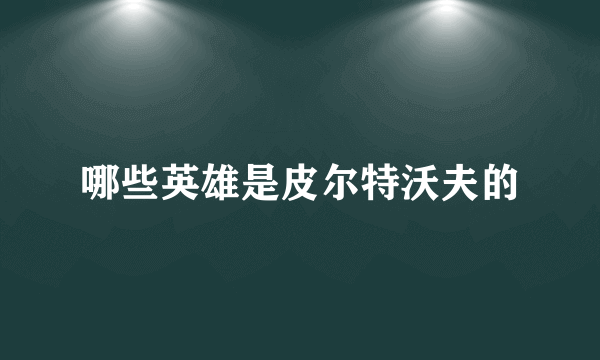 哪些英雄是皮尔特沃夫的